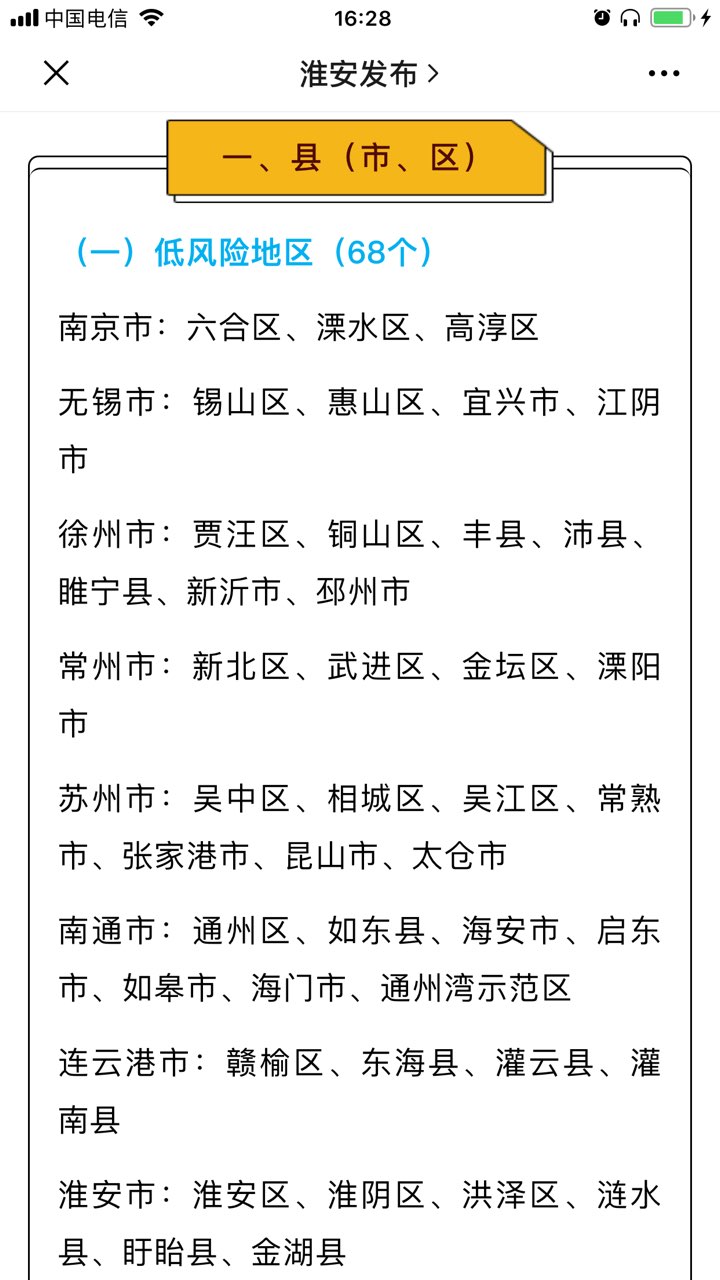 中国电信 16:28

淮安发布 >

一、县（市、区）

（一）低风险地区（68个）

南京市：六合区、溧水区、高淳区

无锡市：锡山区、惠山区、宜兴市、江阴市

徐州市：贾汪区、铜山区、丰县、沛县、睢宁县、新沂市、邳州市

常州市：新北区、武进区、金坛区、溧阳市

苏州市：吴中区、相城区、吴江区、常熟市、张家港市、昆山市、太仓市

南通市：通州区、如东县、海安市、启东市、如皋市、海门市、通州湾示范区

连云港市：赣榆区、东海县、灌云县、灌南县

淮安市：淮安区、淮阴区、洪泽区、涟水县、盱眙县、金湖县